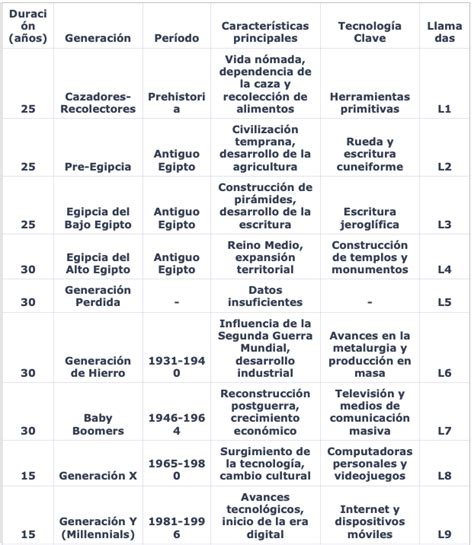 | Duración (años) | Generación | Período | Características principales | Tecnología Clave | Llamadas |
|---|---|---|---|---|---|
| 25 | Cazadores-Recolectores | Prehistoria | Vida nómada, dependencia de la caza y recolección de alimentos | Herramientas primitivas | L1 |
| 25 | Pre-Egipcia | Antiguo Egipto | Civilización temprana, desarrollo de la agricultura | Rueda y escritura cuneiforme | L2 |
| 25 | Egipcia del Bajo Egipto | Antiguo Egipto | Construcción de pirámides, desarrollo de la escritura | Escritura jeroglífica | L3 |
| 30 | Egipcia del Alto Egipto | Antiguo Egipto | Reino Medio, expansión territorial | Construcción de templos y monumentos | L4 |
| 30 | Generación Perdida | - | Datos insuficientes | - | L5 |
| 30 | Generación de Hierro | 1931-1940 | Influencia de la Segunda Guerra Mundial, desarrollo industrial | Avances en la metalurgia y producción en masa | L6 |
| 30 | Baby Boomers | 1946-1964 | Reconstrucción postguerra, crecimiento económico | Televisión y medios de comunicación masiva | L7 |
| 15 | Generación X | 1965-1980 | Surgimiento de la tecnología, cambio cultural | Computadoras personales y videojuegos | L8 |
| 15 | Generación Y (Millennials) | 1981-1996 | Avances tecnológicos, inicio de la era digital | Internet y dispositivos móviles | L9 |